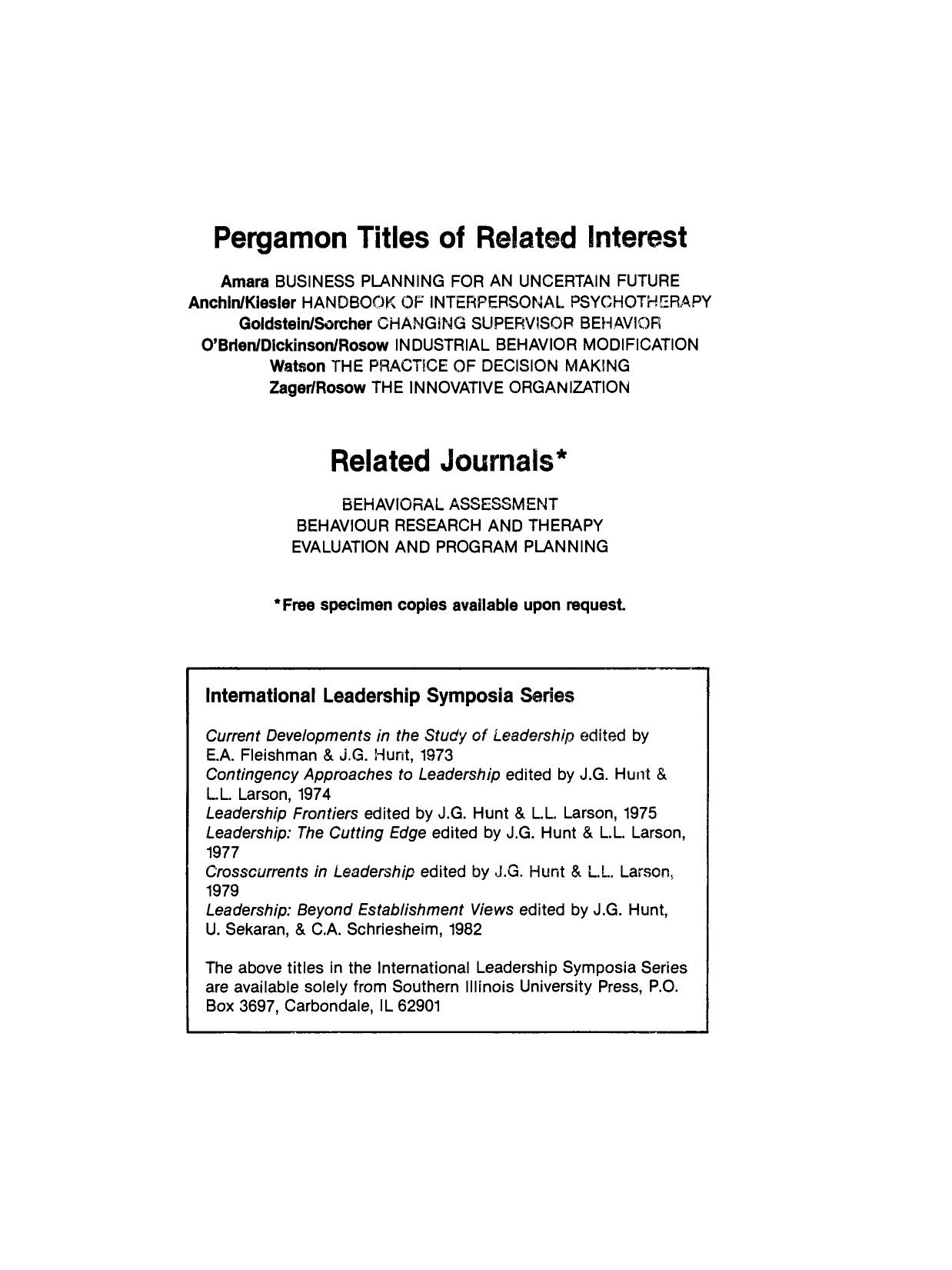 Pergamon Titles of Related Interest

Amara BUSINESS PLANNING FOR AN UNCERTAIN FUTURE
Anchin/Kiesler HANDBOOK OF INTERPERSONAL PSYCHOTHERAPY
Goldstein/Sorcher CHANGING SUPERVISOR BEHAVIOR
O'Brien/Dickinson/Rosow INDUSTRIAL BEHAVIOR MODIFICATION
Watson THE PRACTICE OF DECISION MAKING
Zager/Rosow THE INNOVATIVE ORGANIZATION

Related Journals*

BEHAVIORAL ASSESSMENT
BEHAVIOUR RESEARCH AND THERAPY
EVALUATION AND PROGRAM PLANNING

*Free specimen copies available upon request.

International Leadership Symposia Series

Current Developments in the Study of Leadership edited by E.A. Fleishman & J.G. Hunt, 1973
Contingency Approaches to Leadership edited by J.G. Hunt & L.L. Larson, 1974
Leadership Frontiers edited by J.G. Hunt & L.L. Larson, 1975
Leadership: The Cutting Edge edited by J.G. Hunt & L.L. Larson, 1977
Crosscurrents in Leadership edited by J.G. Hunt & L.L. Larson, 1979
Leadership: Beyond Establishment Views edited by J.G. Hunt, U. Sekaran, & C.A. Schriesheim, 1982

The above titles in the International Leadership Symposia Series are available solely from Southern Illinois University Press, P.O. Box 3697, Carbondale, IL 62901